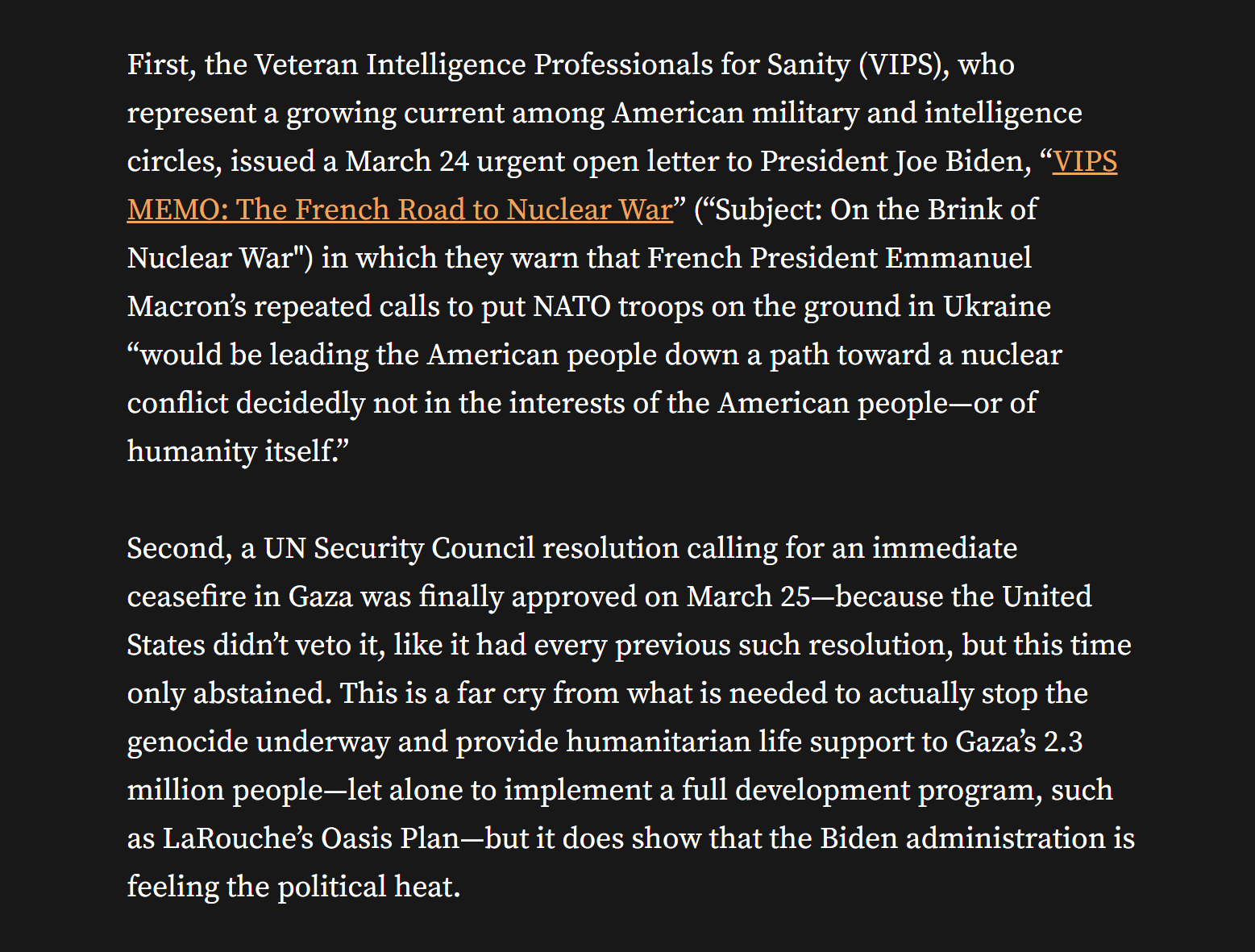 First, the Veteran Intelligence Professionals for Sanity (VIPS), who represent a growing current among American military and intelligence circles, issued a March 24 urgent open letter to President Joe Biden, “VIPS MEMO: The French Road to Nuclear War” (“Subject: On the Brink of Nuclear War") in which they warn that French President Emmanuel Macron’s repeated calls to put NATO troops on the ground in Ukraine “would be leading the American people down a path toward a nuclear conflict decidedly not in the interests of the American people—or of humanity itself.”

Second, a UN Security Council resolution calling for an immediate ceasefire in Gaza was finally approved on March 25—because the United States didn’t veto it, like it had every previous such resolution, but this time only abstained. This is a far cry from what is needed to actually stop the genocide underway and provide humanitarian life support to Gaza’s 2.3 million people—let alone to implement a full development program, such as LaRouche’s Oasis Plan—but it does show that the Biden administration is feeling the political heat.